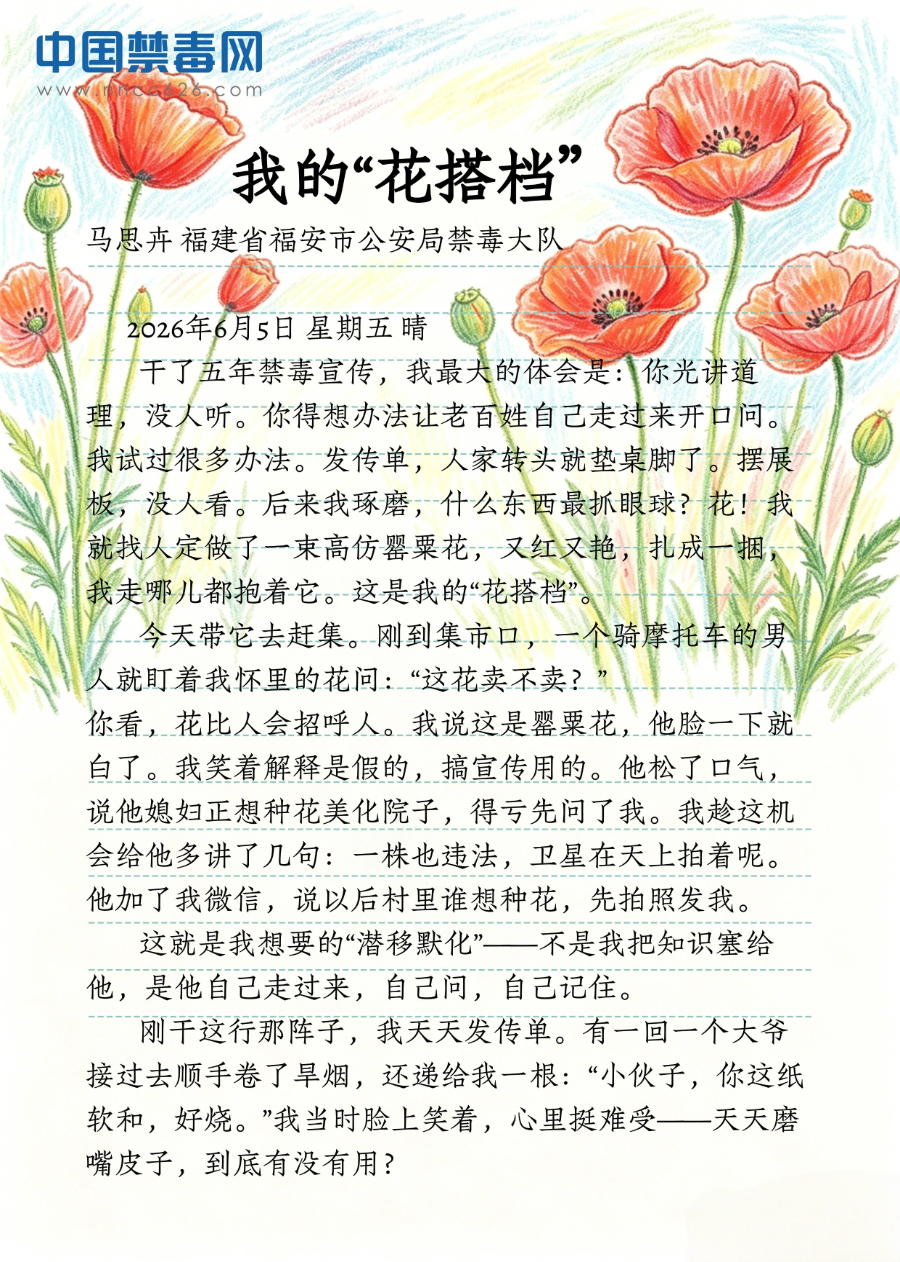 中国禁毒网
www.nncc626.com

我的“花搭档”

马思卉 福建省福安市公安局禁毒大队

2026年6月5日 星期五 晴

干了五年禁毒宣传，我最大的体会是：你光讲道理，没人听。你得想办法让老百姓自己走过来开口问。我试过很多办法。发传单，人家转头就垫桌脚了。摆展板，没人看。后来我琢磨，什么东西最抓眼球？花！我就找人定做了一束高仿罂粟花，又红又艳，扎成一捆，我走哪儿都抱着它。这是我的“花搭档”。

今天带它去赶集。刚到集市口，一个骑摩托车的男人就盯着我怀里的花问：“这花卖不卖？”
你看，花比人会招呼人。我说这是罂粟花，他脸一下就白了。我笑着解释是假的，搞宣传用的。他松了口气，说他媳妇正想种花美化院子，得亏先问了我。我趁这机会给他多讲了几句：一株也违法，卫星在天上拍着呢。他加了我微信，说以后村里谁想种花，先拍照发我。

这就是我想要的“潜移默化”——不是我把知识塞给他，是他自己走过来，自己问，自己记住。

刚干这行那阵子，我天天发传单。有一回一个大爷接过去顺手卷了旱烟，还递给我一根：“小伙子，你这纸软和，好烧。”我当时脸上笑着，心里挺难受——天天磨嘴皮子，到底有没有用？